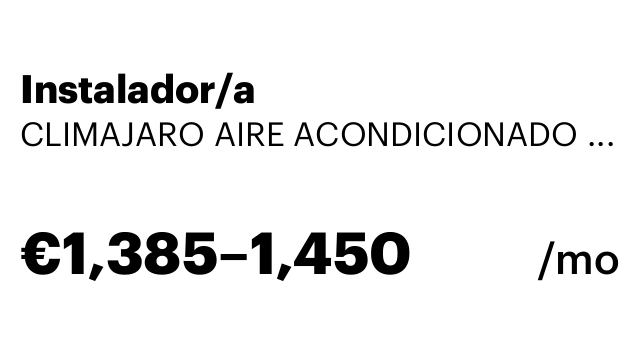 Instalador/a
CLIMAJARO AIRE ACONDICIONADO ...

€1,385–1,450 /mo